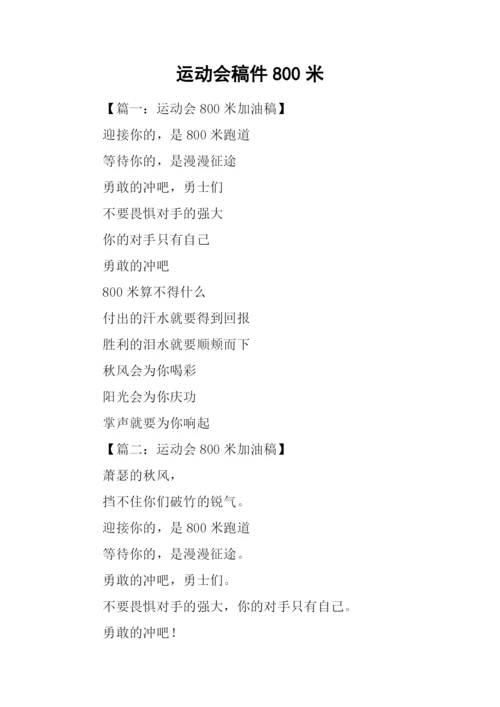 运动会稿件 800 米

【篇一：运动会 800 米加油稿】

迎接你的，是 800 米跑道

等待你的，是漫漫征途

勇敢的冲吧，勇士们

不要畏惧对手的强大

你的对手只有自己

勇敢的冲吧

800 米算不得什么

付出的汗水就要得到回报

胜利的泪水就要顺颊而下

秋风会为你喝彩

阳光会为你庆功

掌声就要为你响起

【篇二：运动会 800 米加油稿】

萧瑟的秋风，

挡不住你们破竹的锐气。

迎接你的，是 800 米跑道

等待你的，是漫漫征途。

勇敢的冲吧，勇士们。

不要畏惧对手的强大，你的对手只有自己。

勇敢的冲吧！